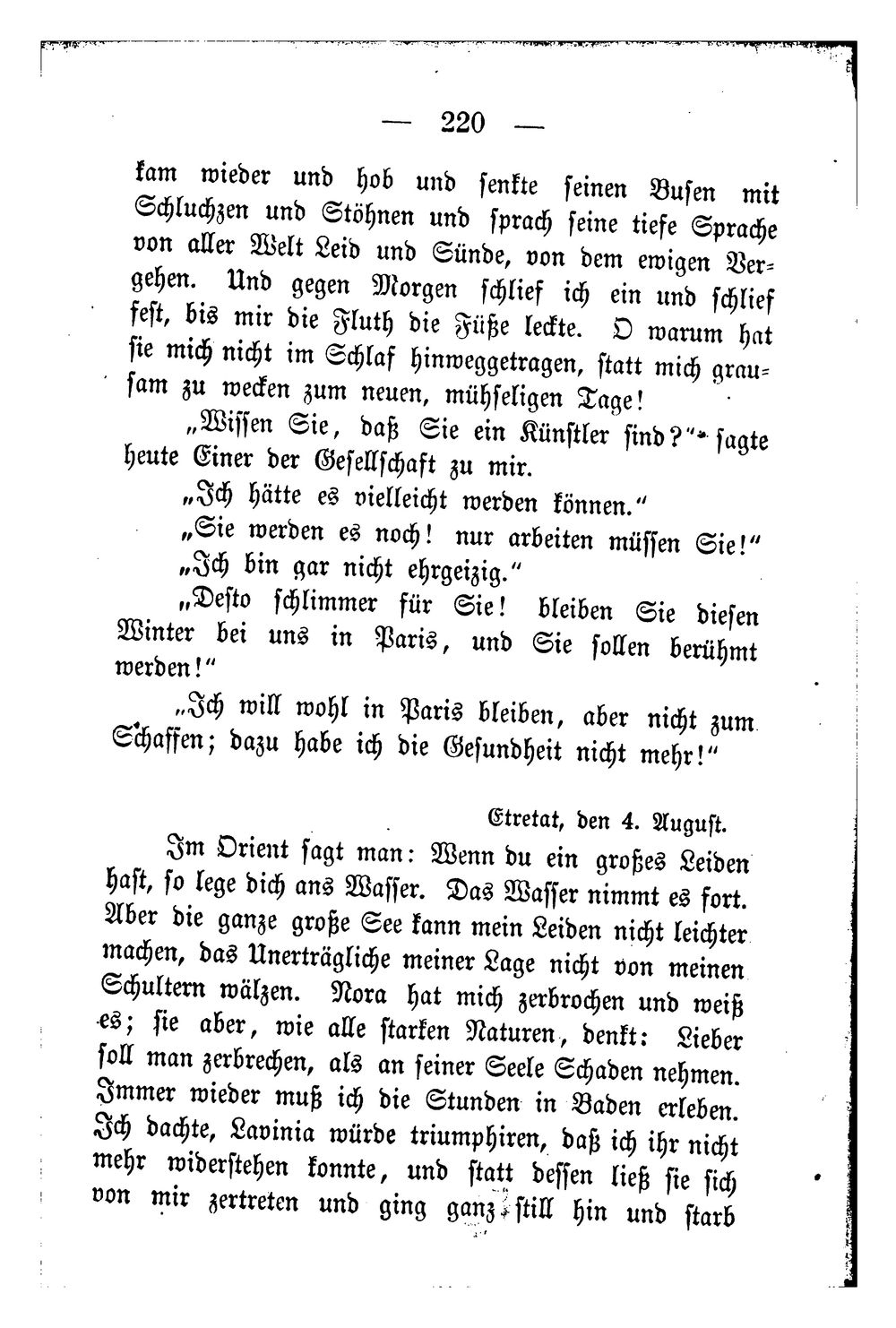 — 220 —

kam wieder und hob und senkte seinen Busen mit Schluchzen und Stöhnen und sprach seine tiefe Sprache von aller Welt Leid und Sünde, von dem ewigen Vergehen. Und gegen Morgen schlief ich ein und schlief fest, bis mir die Fluth die Füße leckte. O warum hat sie mich nicht im Schlaf hinweggetragen, statt mich grausam zu wecken zum neuen, mühseligen Tage!

„Wissen Sie, daß Sie ein Künstler sind?" sagte heute Einer der Gesellschaft zu mir.

„Ich hätte es vielleicht werden können."

„Sie werden es noch! nur arbeiten müssen Sie!"

„Ich bin gar nicht ehrgeizig."

„Desto schlimmer für Sie! bleiben Sie diesen Winter bei uns in Paris, und Sie sollen berühmt werden!"

„Ich will wohl in Paris bleiben, aber nicht zum Schaffen; dazu habe ich die Gesundheit nicht mehr!"

Etretat, den 4. August.

Im Orient sagt man: Wenn du ein großes Leiden hast, so lege dich ans Wasser. Das Wasser nimmt es fort. Aber die ganze große See kann mein Leiden nicht leichter machen, das Unerträgliche meiner Lage nicht von meinen Schultern wälzen. Nora hat mich zerbrochen und weiß es; sie aber, wie alle starken Naturen, denkt: Lieber soll man zerbrechen, als an seiner Seele Schaden nehmen. Immer wieder muß ich die Stunden in Baden erleben. Ich dachte, Lavinia würde triumphiren, daß ich ihr nicht mehr widerstehen konnte, und statt dessen ließ sie sich von mir zertreten und ging ganz still hin und starb